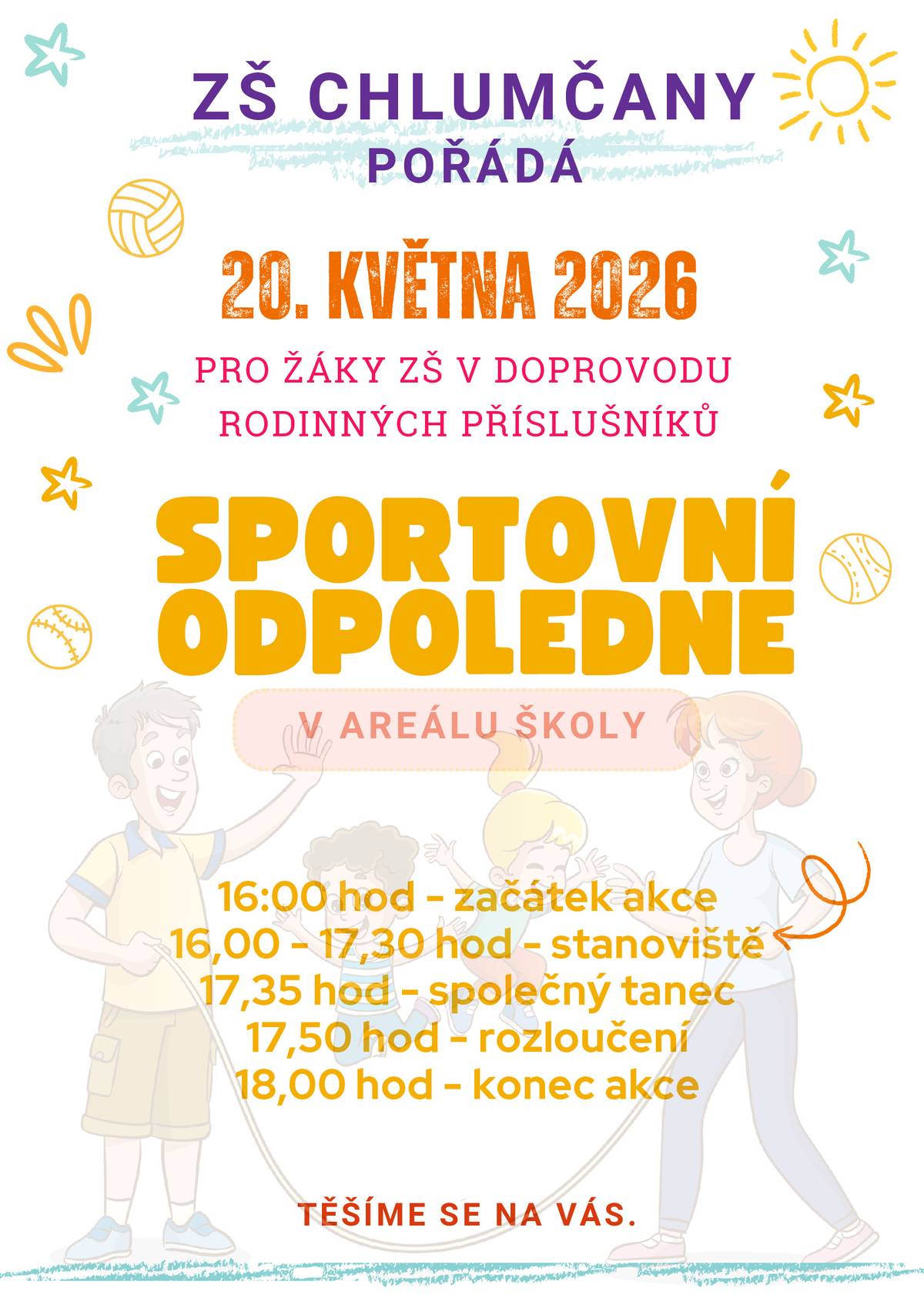 ZŠ CHLUMČANY
POŘÁDÁ

20. KVĚTNA 2026

PRO ŽÁKY ZŠ V DOPROVODU RODINNÝCH PŘÍSLUŠNÍKŮ

SPORTOVNÍ ODPOLEDNE

V AREÁLU ŠKOLY

16:00 hod - začátek akce
16,00 - 17,30 hod - stanoviště
17,35 hod - společný tanec
17,50 hod - rozloučení
18,00 hod - konec akce

TĚŠÍME SE NA VÁS.